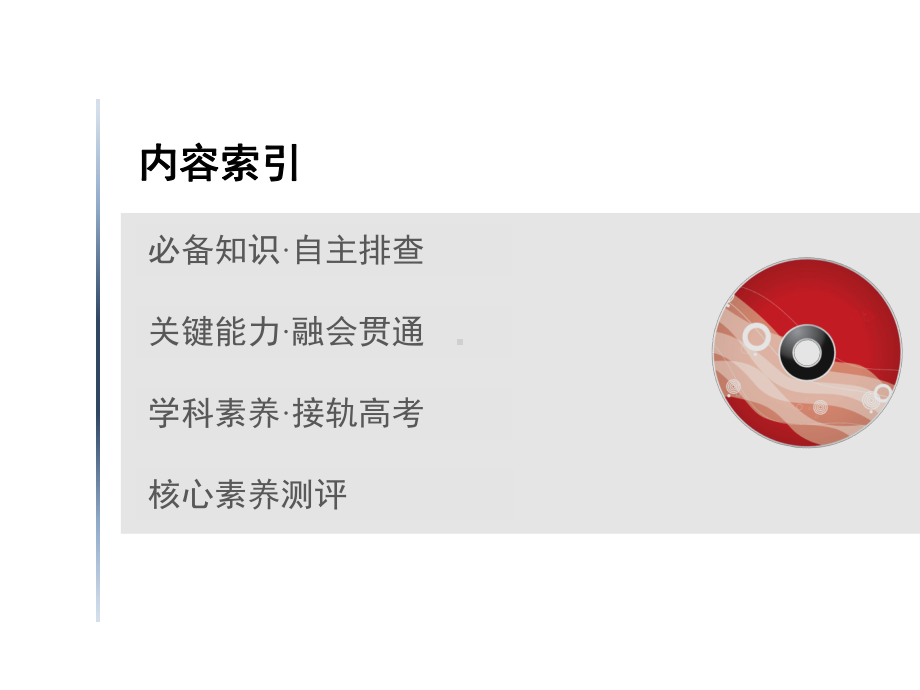 内容索引

必备知识·自主排查

关键能力·融会贯通

学科素养·接轨高考

核心素养测评